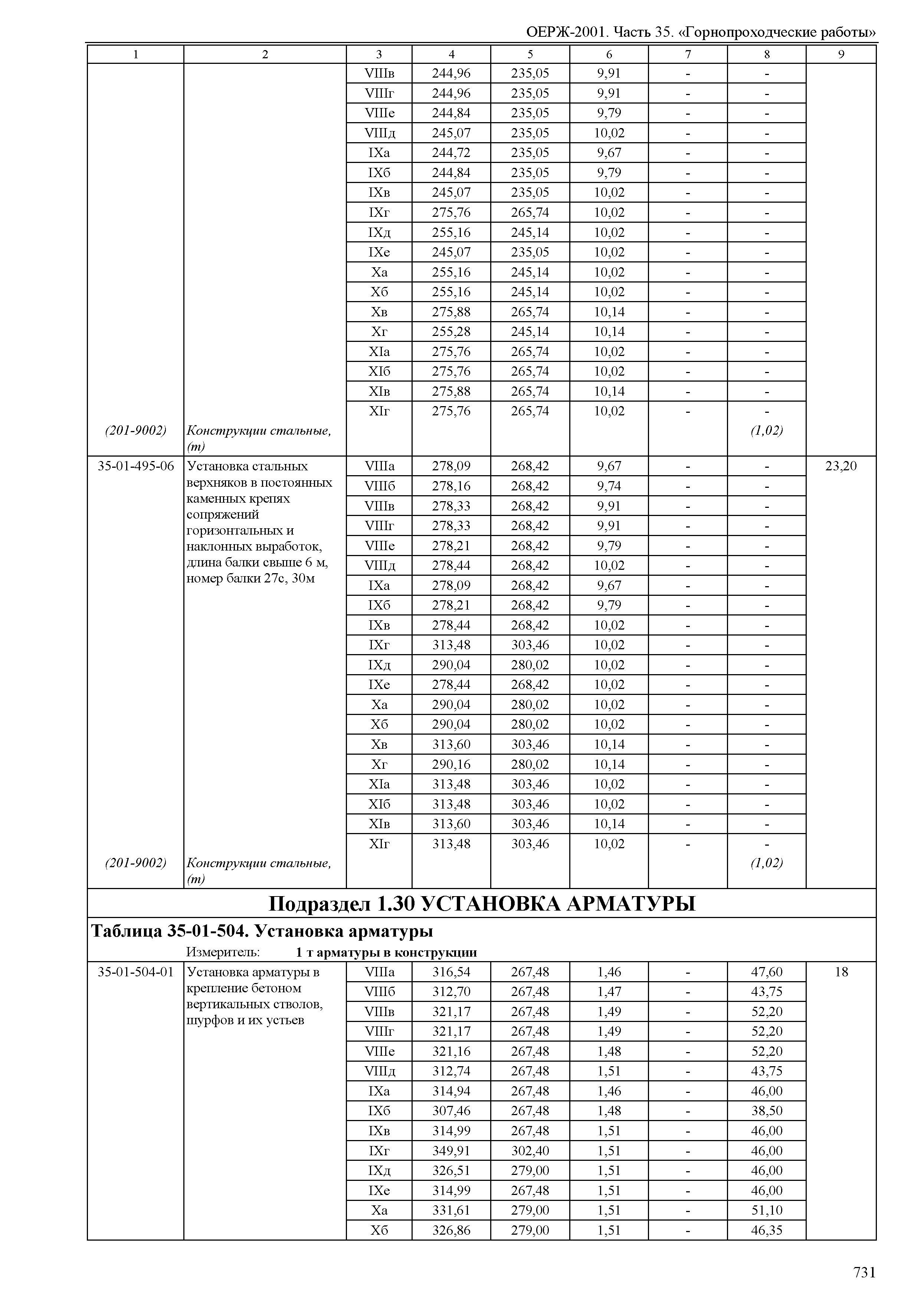 ОЕРЖ-2001. Часть 35. «Горнопроходческие работы»

| 1 | 2 | 3 | 4 | 5 | 6 | 7 | 8 | 9 |
|---|---|---|---|---|---|---|---|---|
| | | VIIIв | 244,96 | 235,05 | 9,91 | - | - | |
| | | VIIIг | 244,96 | 235,05 | 9,91 | - | - | |
| | | VIIIе | 244,84 | 235,05 | 9,79 | - | - | |
| | | VIIIд | 245,07 | 235,05 | 10,02 | - | - | |
| | | IXа | 244,72 | 235,05 | 9,67 | - | - | |
| | | IXб | 244,84 | 235,05 | 9,79 | - | - | |
| | | IXв | 245,07 | 235,05 | 10,02 | - | - | |
| | | IXг | 275,76 | 265,74 | 10,02 | - | - | |
| | | IXд | 255,16 | 245,14 | 10,02 | - | - | |
| | | IXе | 245,07 | 235,05 | 10,02 | - | - | |
| | | Xа | 255,16 | 245,14 | 10,02 | - | - | |
| | | Xб | 255,16 | 245,14 | 10,02 | - | - | |
| | | Xв | 275,88 | 265,74 | 10,14 | - | - | |
| | | Xг | 255,28 | 245,14 | 10,14 | - | - | |
| | | XIа | 275,76 | 265,74 | 10,02 | - | - | |
| | | XIб | 275,76 | 265,74 | 10,02 | - | - | |
| | | XIв | 275,88 | 265,74 | 10,14 | - | - | |
| | | XIг | 275,76 | 265,74 | 10,02 | - | - | |
| (201-9002) | Конструкции стальные, (т) | | | | | | (1,02) | |
| 35-01-495-06 | Установка стальных верхняков в постоянных каменных крепях сопряжений горизонтальных и наклонных выработок, длина балки свыше 6 м, номер балки 27с, 30м | VIIIа | 278,09 | 268,42 | 9,67 | - | - | 23,20 |
| | | VIIIб | 278,16 | 268,42 | 9,74 | - | - | |
| | | VIIIв | 278,33 | 268,42 | 9,91 | - | - | |
| | | VIIIг | 278,33 | 268,42 | 9,91 | - | - | |
| | | VIIIе | 278,21 | 268,42 | 9,79 | - | - | |
| | | VIIIд | 278,44 | 268,42 | 10,02 | - | - | |
| | | IXа | 278,09 | 268,42 | 9,67 | - | - | |
| | | IXб | 278,21 | 268,42 | 9,79 | - | - | |
| | | IXв | 278,44 | 268,42 | 10,02 | - | - | |
| | | IXг | 313,48 | 303,46 | 10,02 | - | - | |
| | | IXд | 290,04 | 280,02 | 10,02 | - | - | |
| | | IXе | 278,44 | 268,42 | 10,02 | - | - | |
| | | Xа | 290,04 | 280,02 | 10,02 | - | - | |
| | | Xб | 290,04 | 280,02 | 10,02 | - | - | |
| | | Xв | 313,60 | 303,46 | 10,14 | - | - | |
| | | Xг | 290,16 | 280,02 | 10,14 | - | - | |
| | | XIа | 313,48 | 303,46 | 10,02 | - | - | |
| | | XIб | 313,48 | 303,46 | 10,02 | - | - | |
| | | XIв | 313,60 | 303,46 | 10,14 | - | - | |
| | | XIг | 313,48 | 303,46 | 10,02 | - | - | |
| (201-9002) | Конструкции стальные, (т) | | | | | | (1,02) | |

Подраздел 1.30 УСТАНОВКА АРМАТУРЫ

Таблица 35-01-504. Установка арматуры

Измеритель: 1 т арматуры в конструкции

| | | | | | | | | |
|---|---|---|---|---|---|---|---|---|
| 35-01-504-01 | Установка арматуры в крепление бетоном вертикальных стволов, шурфов и их устьев | VIIIа | 316,54 | 267,48 | 1,46 | - | 47,60 | 18 |
| | | VIIIб | 312,70 | 267,48 | 1,47 | - | 43,75 | |
| | | VIIIв | 321,17 | 267,48 | 1,49 | - | 52,20 | |
| | | VIIIг | 321,17 | 267,48 | 1,49 | - | 52,20 | |
| | | VIIIе | 321,16 | 267,48 | 1,48 | - | 52,20 | |
| | | VIIIд | 312,74 | 267,48 | 1,51 | - | 43,75 | |
| | | IXа | 314,94 | 267,48 | 1,46 | - | 46,00 | |
| | | IXб | 307,46 | 267,48 | 1,48 | - | 38,50 | |
| | | IXв | 314,99 | 267,48 | 1,51 | - | 46,00 | |
| | | IXг | 349,91 | 302,40 | 1,51 | - | 46,00 | |
| | | IXд | 326,51 | 279,00 | 1,51 | - | 46,00 | |
| | | IXе | 314,99 | 267,48 | 1,51 | - | 46,00 | |
| | | Xа | 331,61 | 279,00 | 1,51 | - | 51,10 | |
| | | Xб | 326,86 | 279,00 | 1,51 | - | 46,35 | |

731